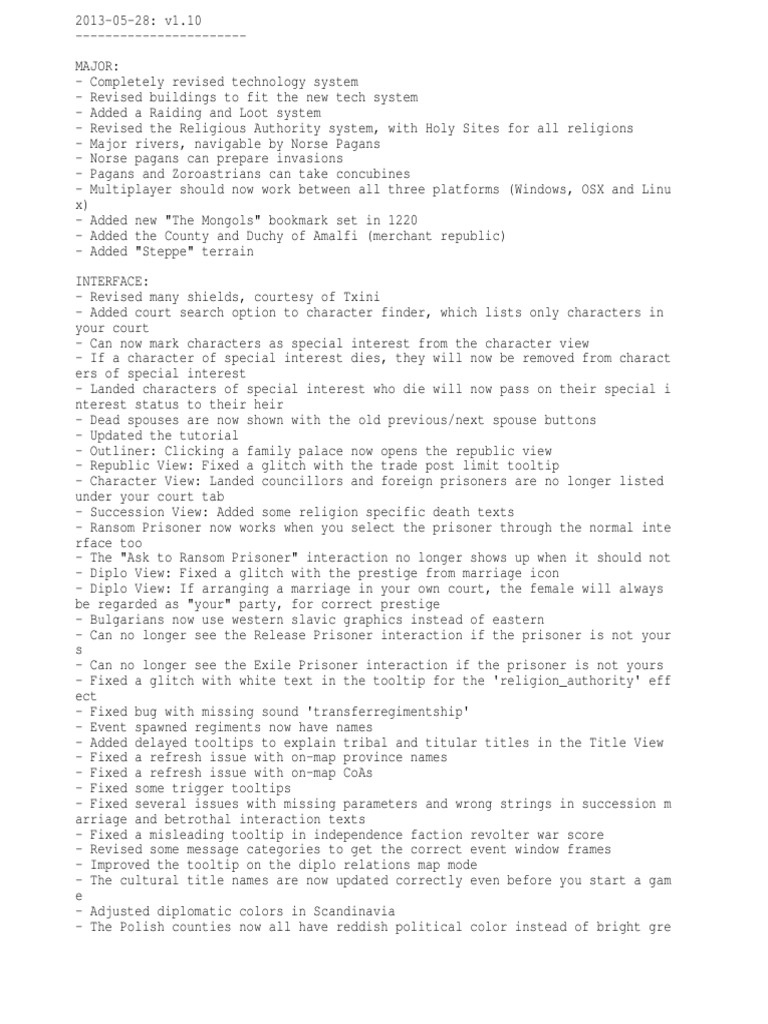 2013-05-28: v1.10
-----------------------

MAJOR:
- Completely revised technology system
- Revised buildings to fit the new tech system
- Added a Raiding and Loot system
- Revised the Religious Authority system, with Holy Sites for all religions
- Major rivers, navigable by Norse Pagans
- Norse pagans can prepare invasions
- Pagans and Zoroastrians can take concubines
- Multiplayer should now work between all three platforms (Windows, OSX and Linux)
- Added new "The Mongols" bookmark set in 1220
- Added the County and Duchy of Amalfi (merchant republic)
- Added "Steppe" terrain

INTERFACE:
- Revised many shields, courtesy of Txini
- Added court search option to character finder, which lists only characters in your court
- Can now mark characters as special interest from the character view
- If a character of special interest dies, they will now be removed from characters of special interest
- Landed characters of special interest who die will now pass on their special interest status to their heir
- Dead spouses are now shown with the old previous/next spouse buttons
- Updated the tutorial
- Outliner: Clicking a family palace now opens the republic view
- Republic View: Fixed a glitch with the trade post limit tooltip
- Character View: Landed councillors and foreign prisoners are no longer listed under your court tab
- Succession View: Added some religion specific death texts
- Ransom Prisoner now works when you select the prisoner through the normal interface too
- The "Ask to Ransom Prisoner" interaction no longer shows up when it should not
- Diplo View: Fixed a glitch with the prestige from marriage icon
- Diplo View: If arranging a marriage in your own court, the female will always be regarded as "your" party, for correct prestige
- Bulgarians now use western slavic graphics instead of eastern
- Can no longer see the Release Prisoner interaction if the prisoner is not yours
- Can no longer see the Exile Prisoner interaction if the prisoner is not yours
- Fixed a glitch with white text in the tooltip for the 'religion_authority' effect
- Fixed bug with missing sound 'transferregimentship'
- Event spawned regiments now have names
- Added delayed tooltips to explain tribal and titular titles in the Title View
- Fixed a refresh issue with on-map province names
- Fixed a refresh issue with on-map CoAs
- Fixed some trigger tooltips
- Fixed several issues with missing parameters and wrong strings in succession marriage and betrothal interaction texts
- Fixed a misleading tooltip in independence faction revolter war score
- Revised some message categories to get the correct event window frames
- Improved the tooltip on the diplo relations map mode
- The cultural title names are now updated correctly even before you start a game
- Adjusted diplomatic colors in Scandinavia
- The Polish counties now all have reddish political color instead of bright gre